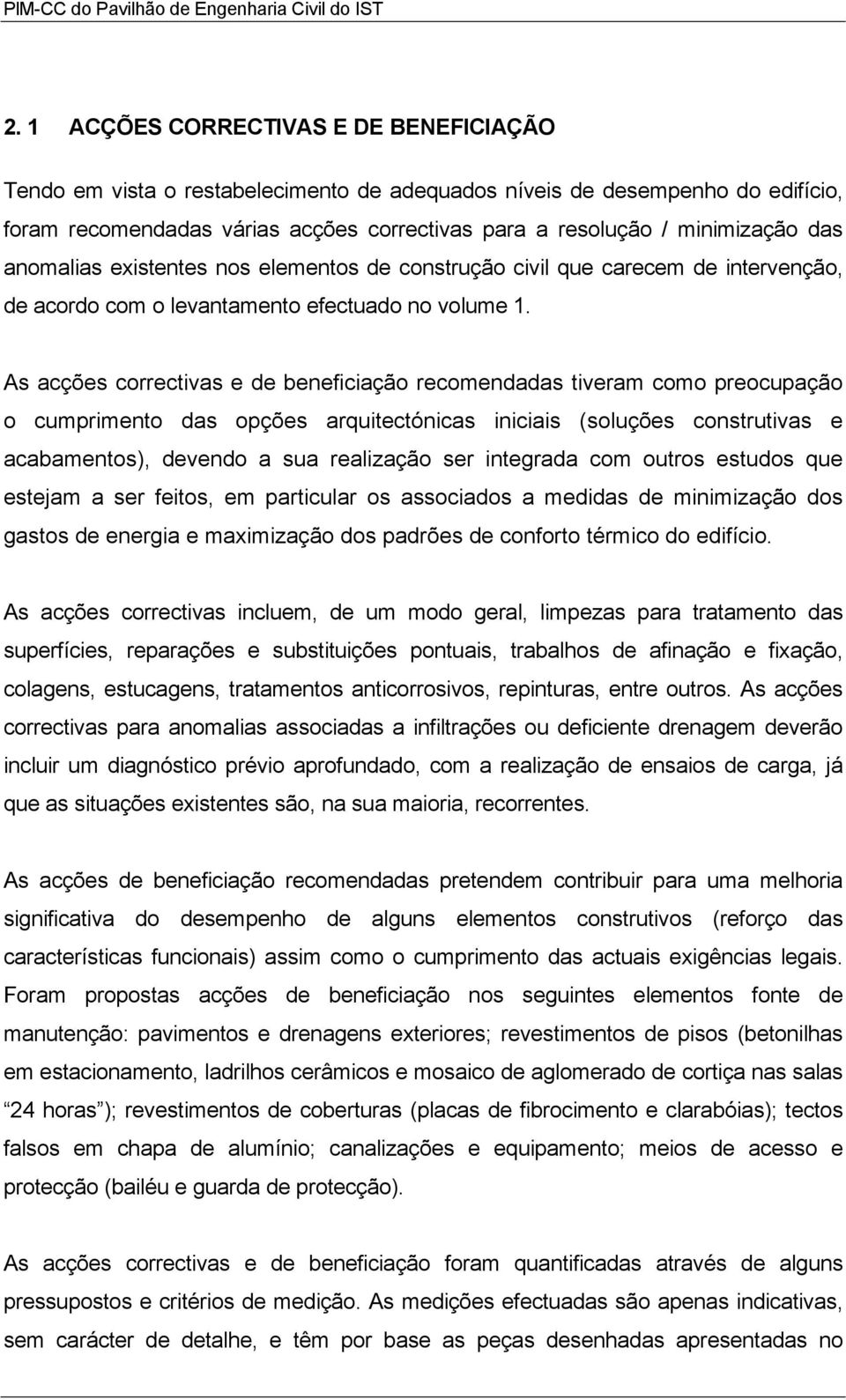 PIM-CC do Pavilhão de Engenharia Civil do IST

2. 1 ACÇÕES CORRECTIVAS E DE BENEFICIAÇÃO

Tendo em vista o restabelecimento de adequados níveis de desempenho do edifício, foram recomendadas várias acções correctivas para a resolução / minimização das anomalias existentes nos elementos de construção civil que carecem de intervenção, de acordo com o levantamento efectuado no volume 1.

As acções correctivas e de beneficiação recomendadas tiveram como preocupação o cumprimento das opções arquitectónicas iniciais (soluções construtivas e acabamentos), devendo a sua realização ser integrada com outros estudos que estejam a ser feitos, em particular os associados a medidas de minimização dos gastos de energia e maximização dos padrões de conforto térmico do edifício.

As acções correctivas incluem, de um modo geral, limpezas para tratamento das superfícies, reparações e substituições pontuais, trabalhos de afinação e fixação, colagens, estucagens, tratamentos anticorrosivos, repinturas, entre outros. As acções correctivas para anomalias associadas a infiltrações ou deficiente drenagem deverão incluir um diagnóstico prévio aprofundado, com a realização de ensaios de carga, já que as situações existentes são, na sua maioria, recorrentes.

As acções de beneficiação recomendadas pretendem contribuir para uma melhoria significativa do desempenho de alguns elementos construtivos (reforço das características funcionais) assim como o cumprimento das actuais exigências legais. Foram propostas acções de beneficiação nos seguintes elementos fonte de manutenção: pavimentos e drenagens exteriores; revestimentos de pisos (betonilhas em estacionamento, ladrilhos cerâmicos e mosaico de aglomerado de cortiça nas salas “24 horas”); revestimentos de coberturas (placas de fibrocimento e clarabóias); tectos falsos em chapa de alumínio; canalizações e equipamento; meios de acesso e protecção (bailéu e guarda de protecção).

As acções correctivas e de beneficiação foram quantificadas através de alguns pressupostos e critérios de medição. As medições efectuadas são apenas indicativas, sem carácter de detalhe, e têm por base as peças desenhadas apresentadas no